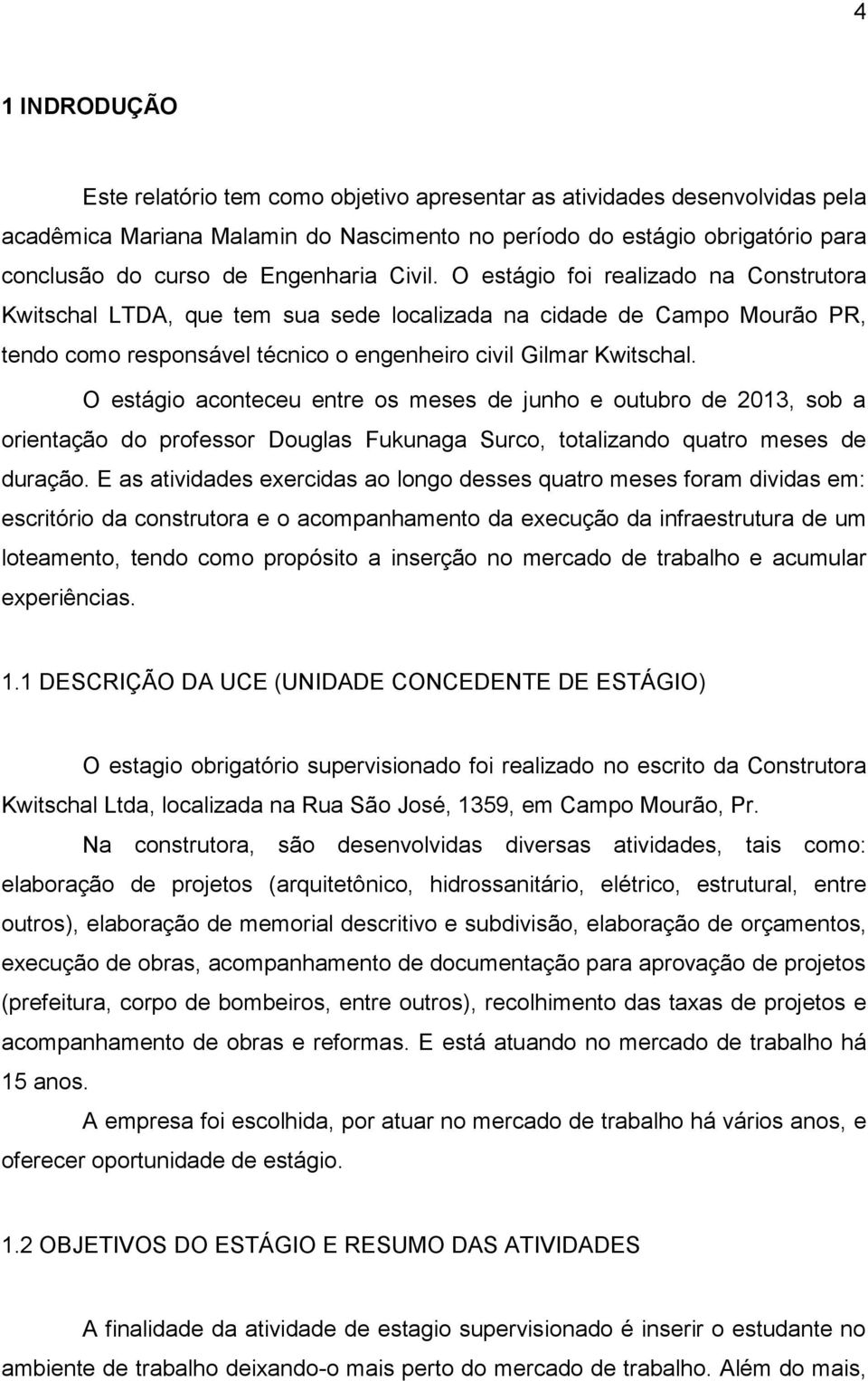 4

1 INTRODUÇÃO

Este relatório tem como objetivo apresentar as atividades desenvolvidas pela acadêmica Mariana Malamin do Nascimento no período do estágio obrigatório para conclusão do curso de Engenharia Civil. O estágio foi realizado na Construtora Kwitschal LTDA, que tem sua sede localizada na cidade de Campo Mourão PR, tendo como responsável técnico o engenheiro civil Gilmar Kwitschal.

O estágio aconteceu entre os meses de junho e outubro de 2013, sob a orientação do professor Douglas Fukunaga Surco, totalizando quatro meses de duração. E as atividades exercidas ao longo desses quatro meses foram dividas em: escritório da construtora e o acompanhamento da execução da infraestrutura de um loteamento, tendo como propósito a inserção no mercado de trabalho e acumular experiências.

1.1 DESCRIÇÃO DA UCE (UNIDADE CONCEDENTE DE ESTÁGIO)

O estagio obrigatório supervisionado foi realizado no escrito da Construtora Kwitschal Ltda, localizada na Rua São José, 1359, em Campo Mourão, Pr.

Na construtora, são desenvolvidas diversas atividades, tais como: elaboração de projetos (arquitetônico, hidrossanitário, elétrico, estrutural, entre outros), elaboração de memorial descritivo e subdivisão, elaboração de orçamentos, execução de obras, acompanhamento de documentação para aprovação de projetos (prefeitura, corpo de bombeiros, entre outros), recolhimento das taxas de projetos e acompanhamento de obras e reformas. E está atuando no mercado de trabalho há 15 anos.

A empresa foi escolhida, por atuar no mercado de trabalho há vários anos, e oferecer oportunidade de estágio.

1.2 OBJETIVOS DO ESTÁGIO E RESUMO DAS ATIVIDADES

A finalidade da atividade de estagio supervisionado é inserir o estudante no ambiente de trabalho deixando-o mais perto do mercado de trabalho. Além do mais,